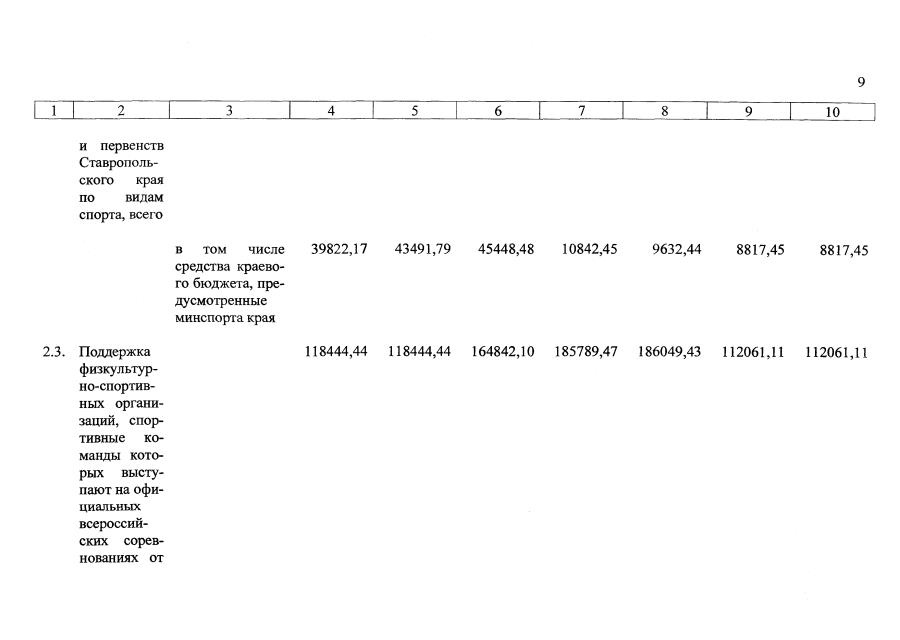 9

| 1 | 2 | 3 | 4 | 5 | 6 | 7 | 8 | 9 | 10 |
|---|---|---|---|---|---|---|---|---|---|
| | и первенств Ставропольского края по видам спорта, всего | | | | | | | | |
| | | в том числе средства краевого бюджета, предусмотренные минспорта края | 39822,17 | 43491,79 | 45448,48 | 10842,45 | 9632,44 | 8817,45 | 8817,45 |
| 2.3. | Поддержка физкультурно-спортивных организаций, спортивные команды которых выступают на официальных всероссийских соревнованиях от | | 118444,44 | 118444,44 | 164842,10 | 185789,47 | 186049,43 | 112061,11 | 112061,11 |